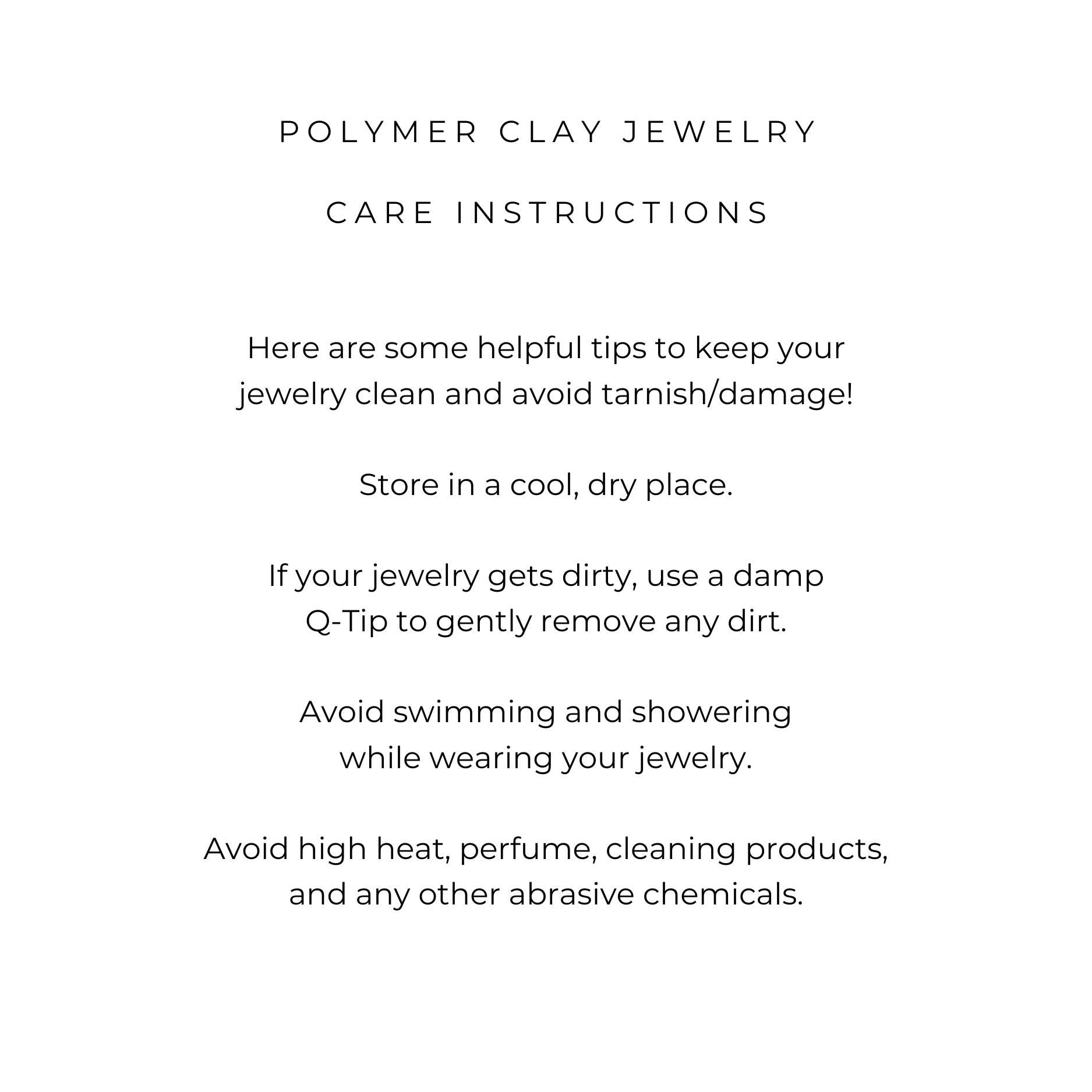 POLYMER CLAY JEWELRY

CARE INSTRUCTIONS

Here are some helpful tips to keep your jewelry clean and avoid tarnish/damage!

Store in a cool, dry place.

If your jewelry gets dirty, use a damp Q-Tip to gently remove any dirt.

Avoid swimming and showering while wearing your jewelry.

Avoid high heat, perfume, cleaning products, and any other abrasive chemicals.